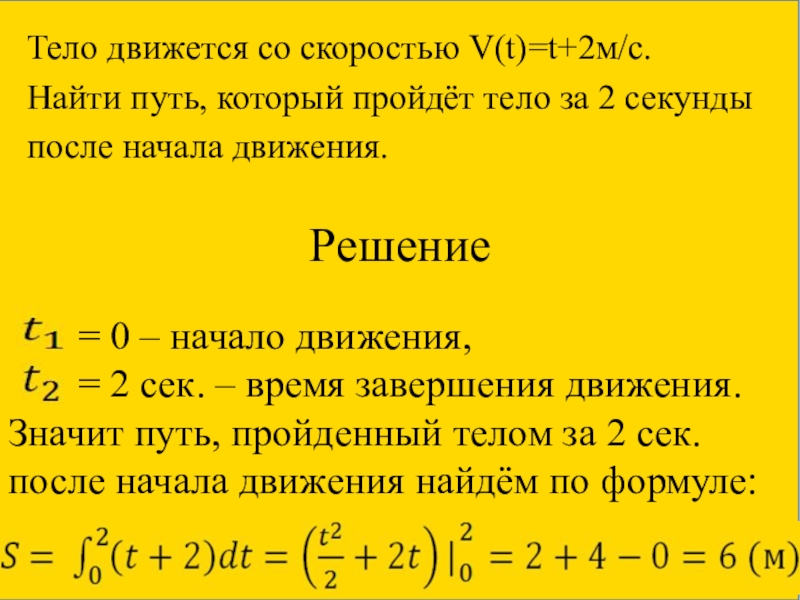 Тело движется со скоростью V(t)=t+2м/с. Найти путь, который пройдёт тело за 2 секунды после начала движения.

Решение

$t_1$ = 0 – начало движения,
$t_2$ = 2 сек. – время завершения движения.
Значит путь, пройденный телом за 2 сек. после начала движения найдём по формуле:

$S = \int_0^2 (t+2)dt = \left(\frac{t^2}{2} + 2t\right)\Big|_0^2 = 2 + 4 - 0 = 6$ (м)